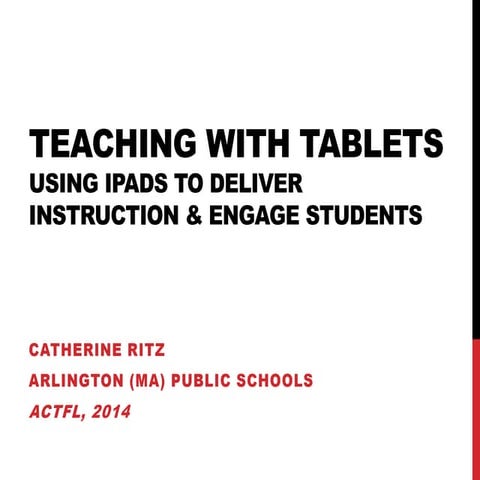 TEACHING WITH TABLETS
USING IPADS TO DELIVER INSTRUCTION & ENGAGE STUDENTS

CATHERINE RITZ
ARLINGTON (MA) PUBLIC SCHOOLS
ACTFL, 2014